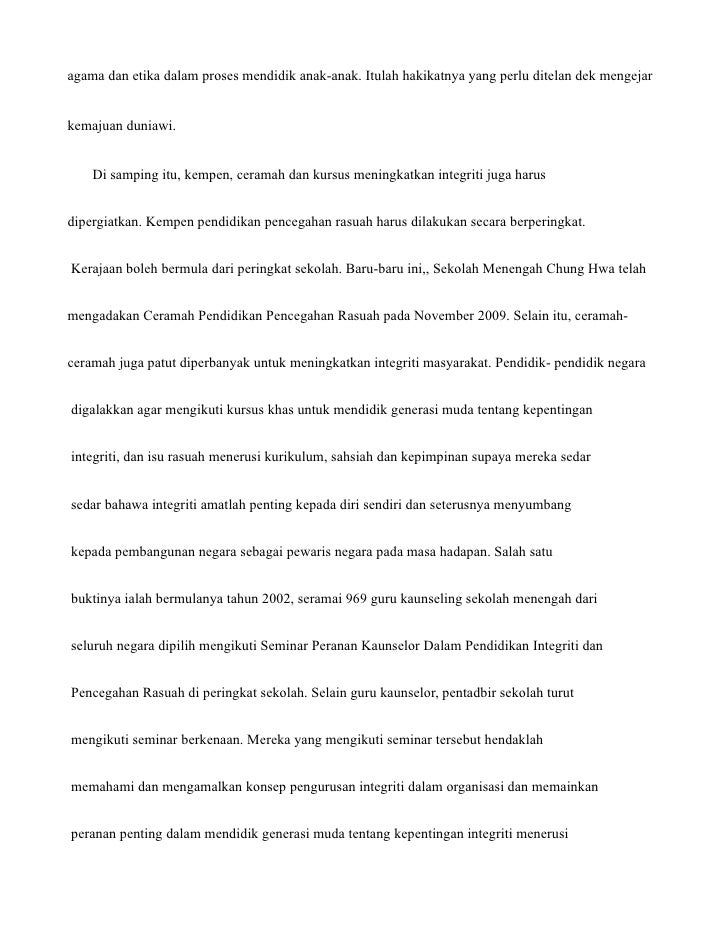 agama dan etika dalam proses mendidik anak-anak. Itulah hakikatnya yang perlu ditelan dek mengejar kemajuan duniawi.

Di samping itu, kempen, ceramah dan kursus meningkatkan integriti juga harus dipergiatkan. Kempen pendidikan pencegahan rasuah harus dilakukan secara berperingkat. Kerajaan boleh bermula dari peringkat sekolah. Baru-baru ini,, Sekolah Menengah Chung Hwa telah mengadakan Ceramah Pendidikan Pencegahan Rasuah pada November 2009. Selain itu, ceramah-ceramah juga patut diperbanyak untuk meningkatkan integriti masyarakat. Pendidik- pendidik negara digalakkan agar mengikuti kursus khas untuk mendidik generasi muda tentang kepentingan integriti, dan isu rasuah menerusi kurikulum, sahsiah dan kepimpinan supaya mereka sedar sedar bahawa integriti amatlah penting kepada diri sendiri dan seterusnya menyumbang kepada pembangunan negara sebagai pewaris negara pada masa hadapan. Salah satu buktinya ialah bermulanya tahun 2002, seramai 969 guru kaunseling sekolah menengah dari seluruh negara dipilih mengikuti Seminar Peranan Kaunselor Dalam Pendidikan Integriti dan Pencegahan Rasuah di peringkat sekolah. Selain guru kaunselor, pentadbir sekolah turut mengikuti seminar berkenaan. Mereka yang mengikuti seminar tersebut hendaklah memahami dan mengamalkan konsep pengurusan integriti dalam organisasi dan memainkan peranan penting dalam mendidik generasi muda tentang kepentingan integriti menerusi